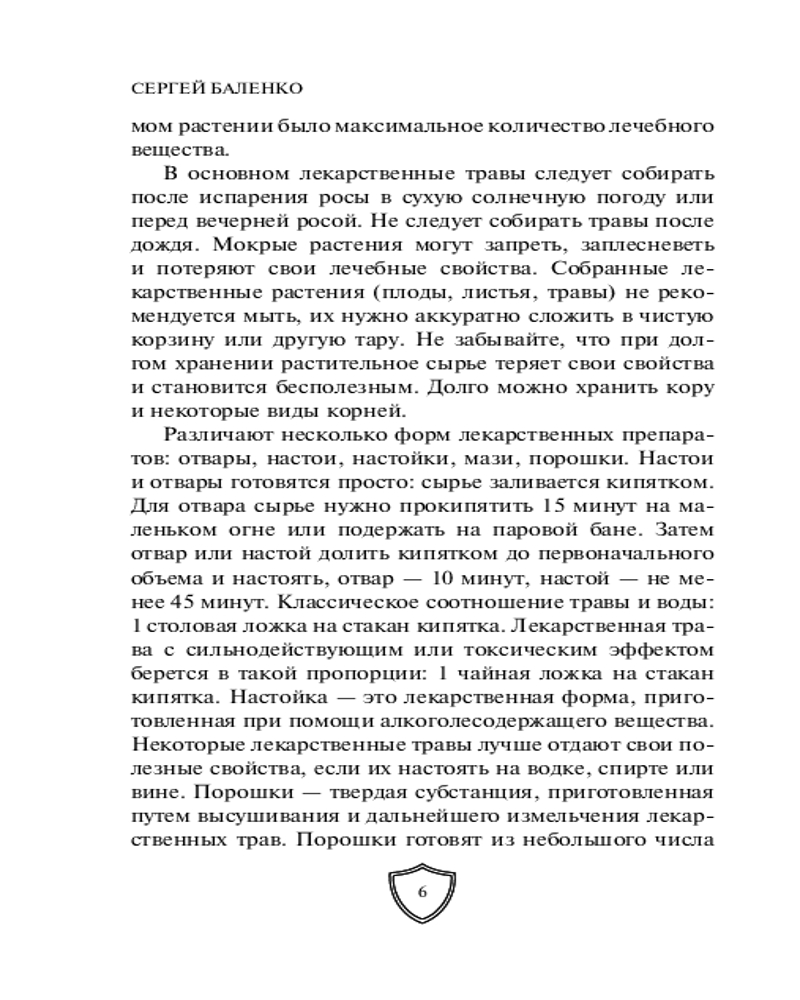 СЕРГЕЙ БАЛЕНКО

мом растении было максимальное количество лечебного вещества.

В основном лекарственные травы следует собирать после испарения росы в сухую солнечную погоду или перед вечерней росой. Не следует собирать травы после дождя. Мокрые растения могут запреть, заплесневеть и потеряют свои лечебные свойства. Собранные лекарственные растения (плоды, листья, травы) не рекомендуется мыть, их нужно аккуратно сложить в чистую корзину или другую тару. Не забывайте, что при долгом хранении растительное сырье теряет свои свойства и становится бесполезным. Долго можно хранить кору и некоторые виды корней.

Различают несколько форм лекарственных препаратов: отвары, настои, настойки, мази, порошки. Настои и отвары готовятся просто: сырье заливается кипятком. Для отвара сырье нужно прокипятить 15 минут на маленьком огне или подержать на паровой бане. Затем отвар или настой долить кипятком до первоначального объема и настоять, отвар — 10 минут, настой — не менее 45 минут. Классическое соотношение травы и воды: 1 столовая ложка на стакан кипятка. Лекарственная трава с сильнодействующим или токсическим эффектом берется в такой пропорции: 1 чайная ложка на стакан кипятка. Настойка — это лекарственная форма, приготовленная при помощи алкоголесодержащего вещества. Некоторые лекарственные травы лучше отдают свои полезные свойства, если их настоять на водке, спирте или вине. Порошки — твердая субстанция, приготовленная путем высушивания и дальнейшего измельчения лекарственных трав. Порошки готовят из небольшого числа

6